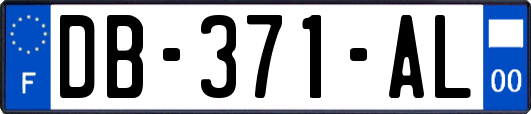 F
DB-371-AL
00